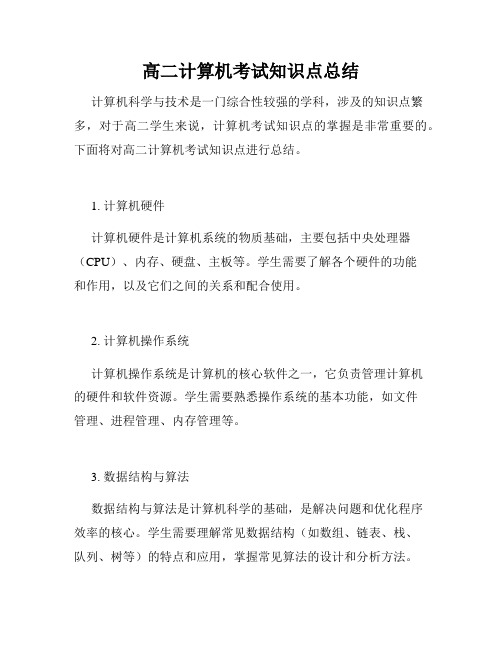 高二计算机考试知识点总结

计算机科学与技术是一门综合性较强的学科，涉及的知识点繁多，对于高二学生来说，计算机考试知识点的掌握是非常重要的。下面将对高二计算机考试知识点进行总结。

1. 计算机硬件

计算机硬件是计算机系统的物质基础，主要包括中央处理器（CPU）、内存、硬盘、主板等。学生需要了解各个硬件的功能和作用，以及它们之间的关系和配合使用。

2. 计算机操作系统

计算机操作系统是计算机的核心软件之一，它负责管理计算机的硬件和软件资源。学生需要熟悉操作系统的基本功能，如文件管理、进程管理、内存管理等。

3. 数据结构与算法

数据结构与算法是计算机科学的基础，是解决问题和优化程序效率的核心。学生需要理解常见数据结构（如数组、链表、栈、队列、树等）的特点和应用，掌握常见算法的设计和分析方法。